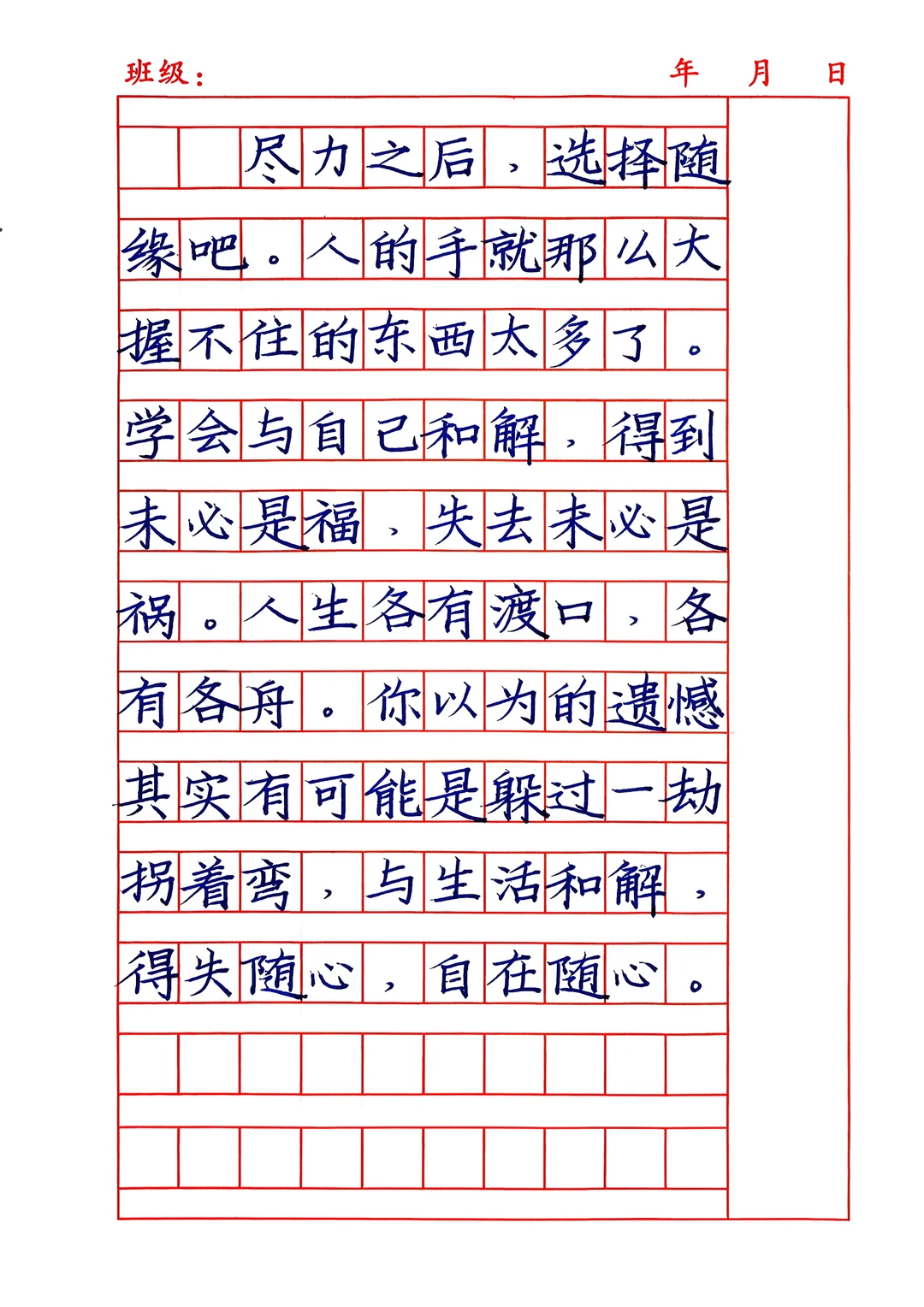 班级：　　年　月　日

尽力之后，选择随缘吧。人的手就那么大握不住的东西太多了。学会与自己和解，得到未必是福，失去未必是祸。人生各有渡口，各有各舟。你以为的遗憾其实有可能是躲过一劫拐着弯，与生活和解，得失随心，自在随心。